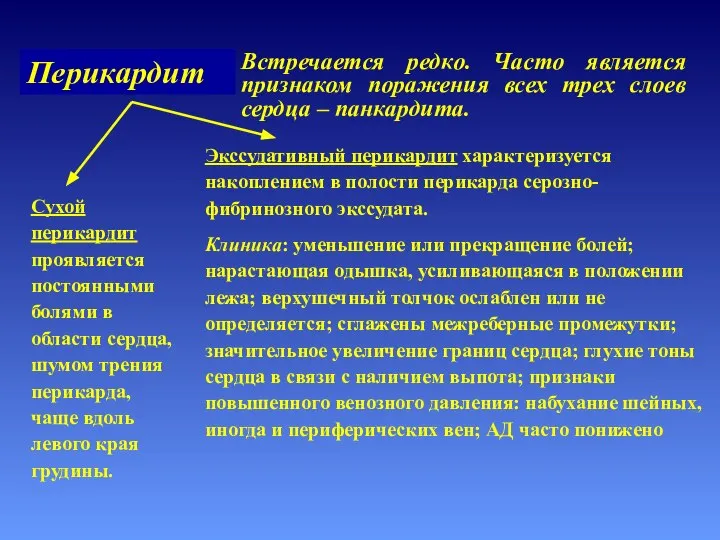 Перикардит

Встречается редко. Часто является признаком поражения всех трех слоев сердца – панкардита.

Сухой перикардит проявляется постоянными болями в области сердца, шумом трения перикарда, чаще вдоль левого края грудины.

Экссудативный перикардит характеризуется накоплением в полости перикарда серозно-фибринозного экссудата.

Клиника: уменьшение или прекращение болей; нарастающая одышка, усиливающаяся в положении лежа; верхушечный толчок ослаблен или не определяется; сглажены межреберные промежутки; значительное увеличение границ сердца; глухие тоны сердца в связи с наличием выпота; признаки повышенного венозного давления: набухание шейных, иногда и периферических вен; АД часто понижено